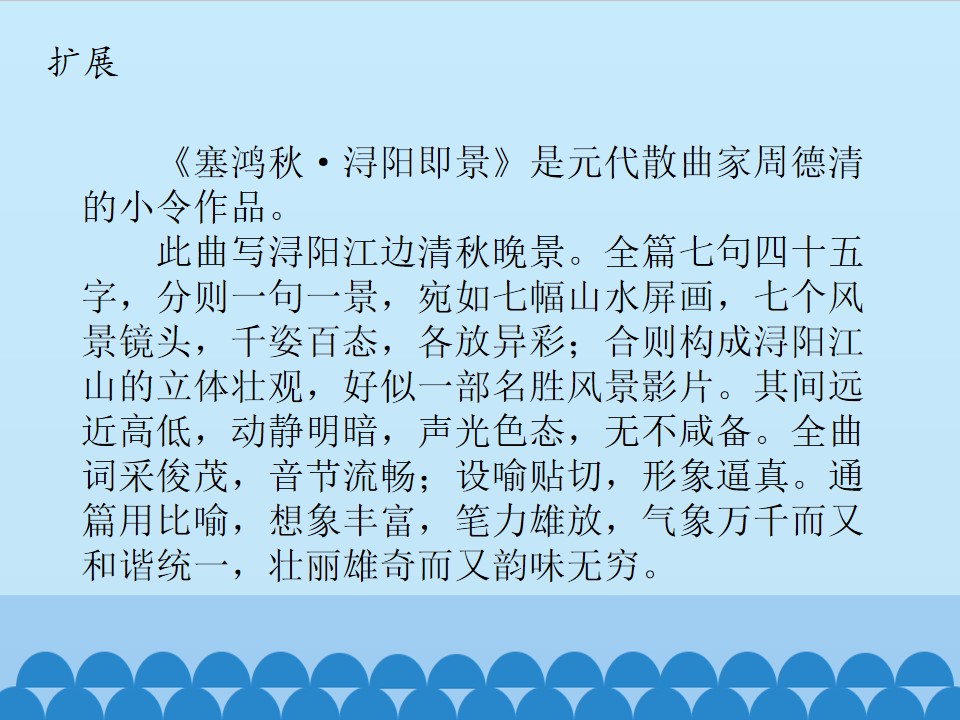 扩展

《塞鸿秋·浔阳即景》是元代散曲家周德清的小令作品。

此曲写浔阳江边清秋晚景。全篇七句四十五字，分则一句一景，宛如七幅山水屏画，七个风景镜头，千姿百态，各放异彩；合则构成浔阳江山的立体壮观，好似一部名胜风景影片。其间远近高低，动静明暗，声光色态，无不咸备。全曲词采俊茂，音节流畅；设喻贴切，形象逼真。通篇用比喻，想象丰富，笔力雄放，气象万千而又和谐统一，壮丽雄奇而又韵味无穷。